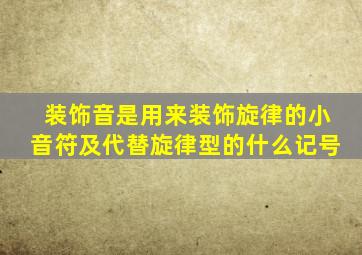 装饰音是用来装饰旋律的小音符及代替旋律型的什么记号